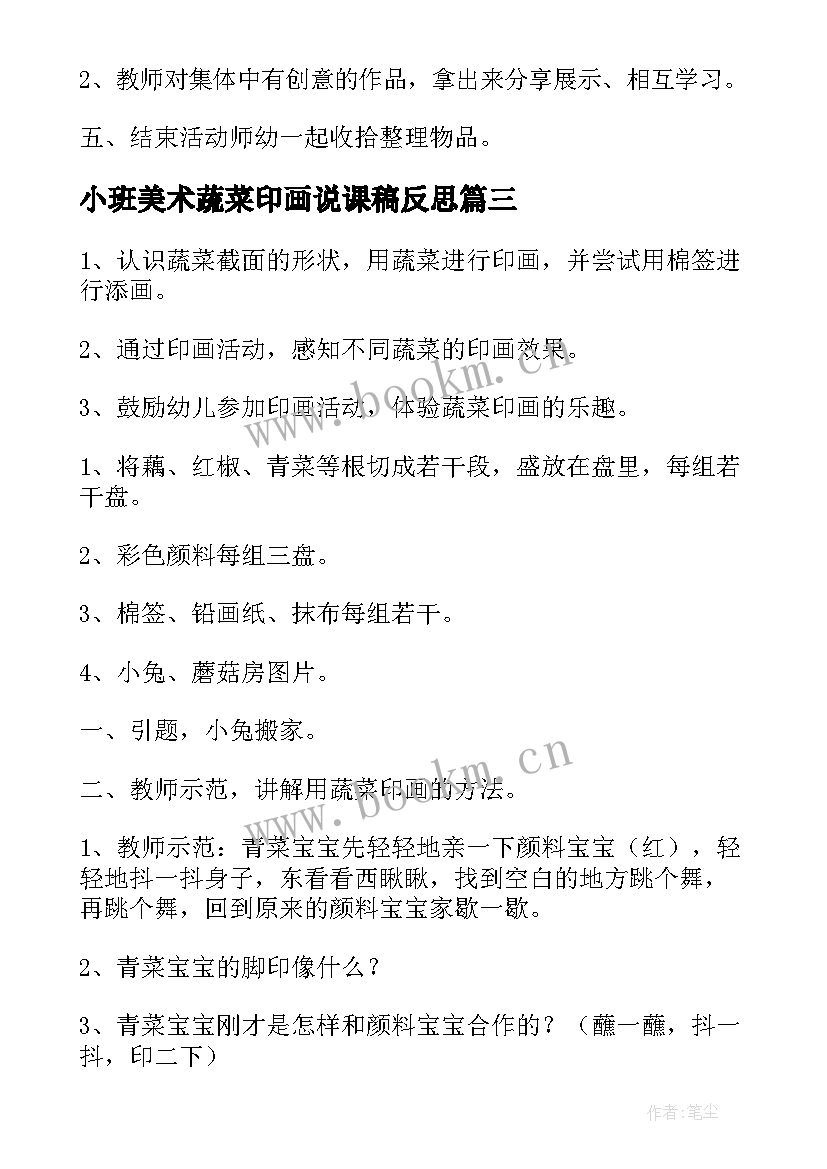 2、教师对集体中有创意的作品，拿出来分享展示、相互学习。

五、结束活动师幼一起收拾整理物品。

小班美术蔬菜印画说课稿反思篇三

1、认识蔬菜截面的形状，用蔬菜进行印画，并尝试用棉签进行添画。

2、通过印画活动，感知不同蔬菜的印画效果。

3、鼓励幼儿参加印画活动，体验蔬菜印画的乐趣。

1、将藕、红椒、青菜等根切成若干段，盛放在盘里，每组若干盘。

2、彩色颜料每组三盘。

3、棉签、铅画纸、抹布每组若干。

4、小兔、蘑菇房图片。

一、引题，小兔搬家。

二、教师示范，讲解用蔬菜印画的方法。

1、教师示范：青菜宝宝先轻轻地亲一下颜料宝宝（红），轻轻地抖一抖身子，东看看西瞅瞅，找到空白的地方跳个舞，再跳个舞，回到原来的颜料宝宝家歇一歇。

2、青菜宝宝的脚印像什么？

3、青菜宝宝刚才是怎样和颜料宝宝合作的？（蘸一蘸，抖一抖，印二下）

www.bookm.cn

www.bookm.cn

作者：笔尘